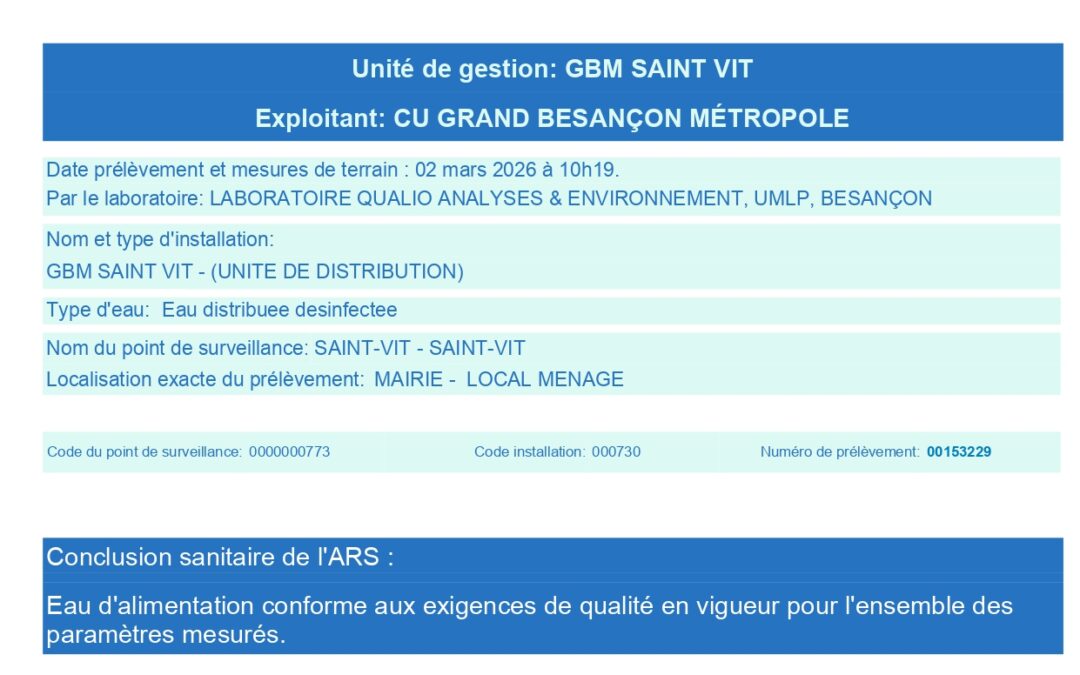 Unité de gestion: GBM SAINT VIT

Exploitant: CU GRAND BESANÇON MÉTROPOLE

Date prélèvement et mesures de terrain : 02 mars 2026 à 10h19.
Par le laboratoire: LABORATOIRE QUALIO ANALYSES & ENVIRONNEMENT, UMLP, BESANÇON

Nom et type d'installation:
GBM SAINT VIT - (UNITE DE DISTRIBUTION)

Type d'eau: Eau distribuee desinfectee

Nom du point de surveillance: SAINT-VIT - SAINT-VIT
Localisation exacte du prélèvement: MAIRIE - LOCAL MENAGE

Code du point de surveillance: 0000000773

Code installation: 000730

Numéro de prélèvement: 00153229

Conclusion sanitaire de l'ARS :

Eau d'alimentation conforme aux exigences de qualité en vigueur pour l'ensemble des paramètres mesurés.